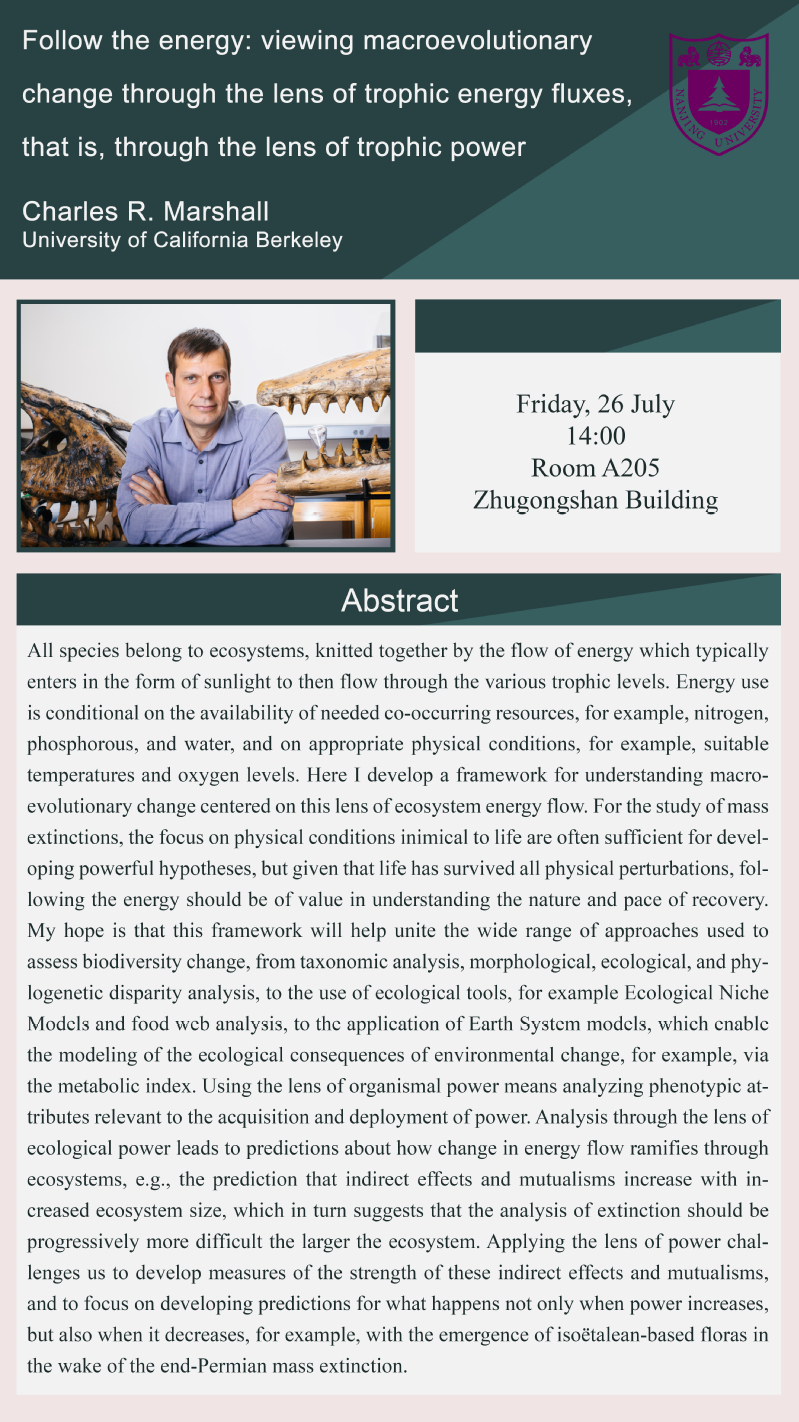 Follow the energy: viewing macroevolutionary change through the lens of trophic energy fluxes, that is, through the lens of trophic power

Charles R. Marshall
University of California Berkeley

NANJING UNIVERSITY 1902

Friday, 26 July
14:00
Room A205
Zhugongshan Building

Abstract

All species belong to ecosystems, knitted together by the flow of energy which typically enters in the form of sunlight to then flow through the various trophic levels. Energy use is conditional on the availability of needed co-occurring resources, for example, nitrogen, phosphorous, and water, and on appropriate physical conditions, for example, suitable temperatures and oxygen levels. Here I develop a framework for understanding macroevolutionary change centered on this lens of ecosystem energy flow. For the study of mass extinctions, the focus on physical conditions inimical to life are often sufficient for developing powerful hypotheses, but given that life has survived all physical perturbations, following the energy should be of value in understanding the nature and pace of recovery. My hope is that this framework will help unite the wide range of approaches used to assess biodiversity change, from taxonomic analysis, morphological, ecological, and phylogenetic disparity analysis, to the use of ecological tools, for example Ecological Niche Models and food web analysis, to the application of Earth System models, which enable the modeling of the ecological consequences of environmental change, for example, via the metabolic index. Using the lens of organismal power means analyzing phenotypic attributes relevant to the acquisition and deployment of power. Analysis through the lens of ecological power leads to predictions about how change in energy flow ramifies through ecosystems, e.g., the prediction that indirect effects and mutualisms increase with increased ecosystem size, which in turn suggests that the analysis of extinction should be progressively more difficult the larger the ecosystem. Applying the lens of power challenges us to develop measures of the strength of these indirect effects and mutualisms, and to focus on developing predictions for what happens not only when power increases, but also when it decreases, for example, with the emergence of isoëtalean-based floras in the wake of the end-Permian mass extinction.